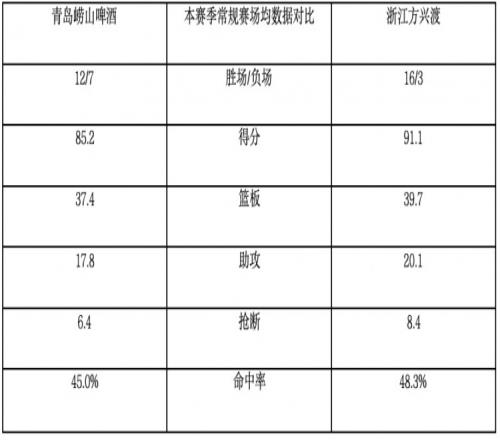 | 青岛崂山啤酒 | 本赛季常规赛场均数据对比 | 浙江方兴渡 |
|---|---|---|
| 12/7 | 胜场/负场 | 16/3 |
| 85.2 | 得分 | 91.1 |
| 37.4 | 篮板 | 39.7 |
| 17.8 | 助攻 | 20.1 |
| 6.4 | 抢断 | 8.4 |
| 45.0% | 命中率 | 48.3% |